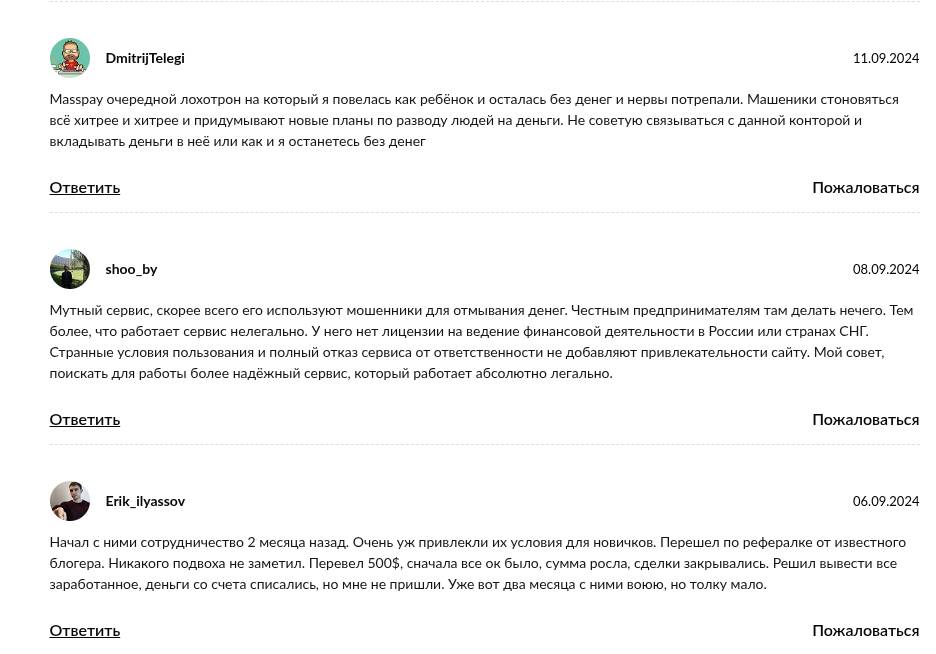 DmitrijTelegi

11.09.2024

Masspay очередной лохотрон на который я повелась как ребёнок и осталась без денег и нервы потрепали. Машеники стоновяться всё хитрее и хитрее и придумывают новые планы по разводу людей на деньги. Не советую связываться с данной конторой и вкладывать деньги в неё или как и я останетесь без денег

Ответить

Пожаловаться

shoo_by

08.09.2024

Мутный сервис, скорее всего его используют мошенники для отмывания денег. Честным предпринимателям там делать нечего. Тем более, что работает сервис нелегально. У него нет лицензии на ведение финансовой деятельности в России или странах СНГ. Странные условия пользования и полный отказ сервиса от ответственности не добавляют привлекательности сайту. Мой совет, поискать для работы более надёжный сервис, который работает абсолютно легально.

Ответить

Пожаловаться

Erik_ilyassov

06.09.2024

Начал с ними сотрудничество 2 месяца назад. Очень уж привлекли их условия для новичков. Перешел по рефералке от известного блогера. Никакого подвоха не заметил. Перевел 500$, сначала все ок было, сумма росла, сделки закрывались. Решил вывести все заработанное, деньги со счета списались, но мне не пришли. Уже вот два месяца с ними воюю, но толку мало.

Ответить

Пожаловаться